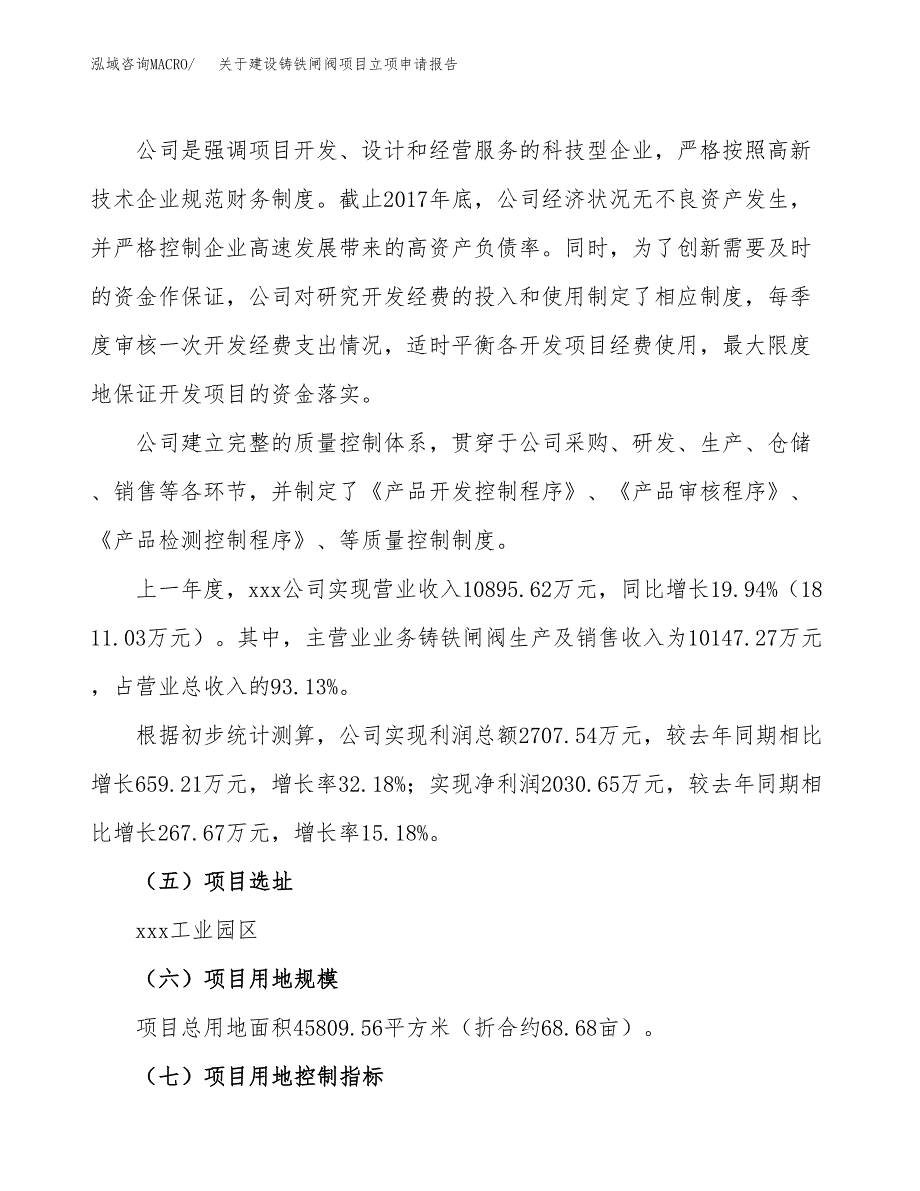 泓域咨询MACRO/　关于建设铸铁闸阀项目立项申请报告

公司是强调项目开发、设计和经营服务的科技型企业，严格按照高新技术企业规范财务制度。截止2017年底，公司经济状况无不良资产发生，并严格控制企业高速发展带来的高资产负债率。同时，为了创新需要及时的资金作保证，公司对研究开发经费的投入和使用制定了相应制度，每季度审核一次开发经费支出情况，适时平衡各开发项目经费使用，最大限度地保证开发项目的资金落实。

公司建立完整的质量控制体系，贯穿于公司采购、研发、生产、仓储、销售等各环节，并制定了《产品开发控制程序》、《产品审核程序》、《产品检测控制程序》、等质量控制制度。

上一年度，xxx公司实现营业收入10895.62万元，同比增长19.94%（1811.03万元）。其中，主营业业务铸铁闸阀生产及销售收入为10147.27万元，占营业总收入的93.13%。

根据初步统计测算，公司实现利润总额2707.54万元，较去年同期相比增长659.21万元，增长率32.18%；实现净利润2030.65万元，较去年同期相比增长267.67万元，增长率15.18%。

（五）项目选址

xxx工业园区

（六）项目用地规模

项目总用地面积45809.56平方米（折合约68.68亩）。

（七）项目用地控制指标